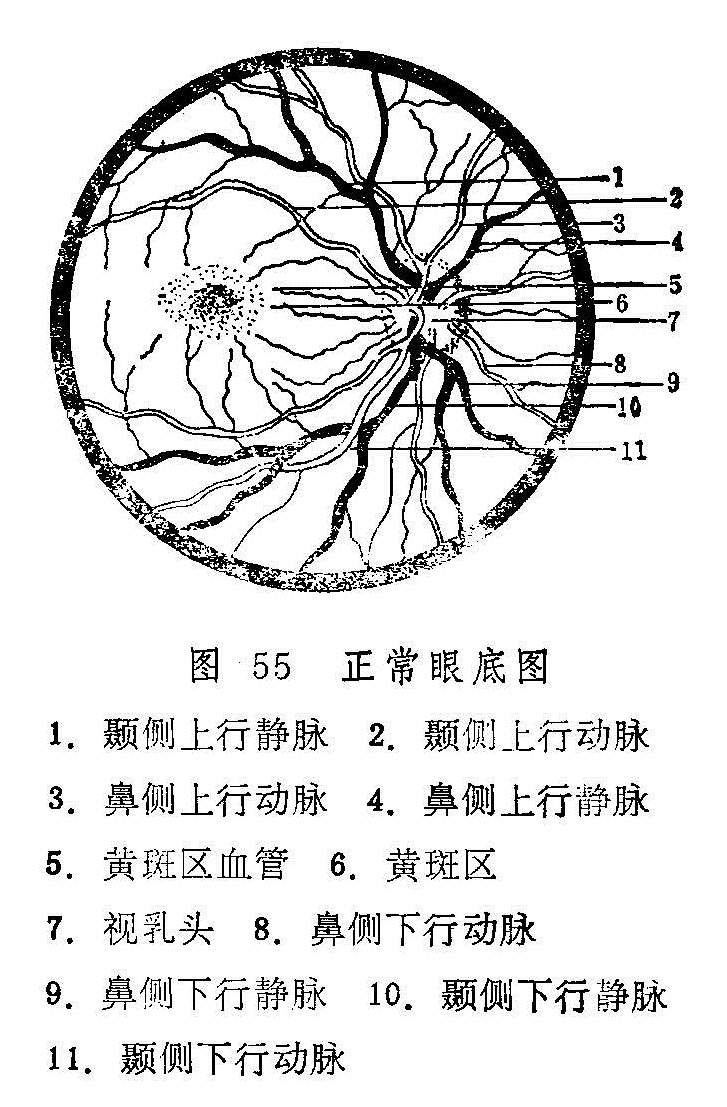 1
2
3
4
5
6
7
8
9
10
11

图 55　正常眼底图

1. 颞侧上行静脉　2. 颞侧上行动脉

3. 鼻侧上行动脉　4. 鼻侧上行静脉

5. 黄斑区血管　6. 黄斑区

7. 视乳头　8. 鼻侧下行动脉

9. 鼻侧下行静脉　10. 颞侧下行静脉

11. 颞侧下行动脉